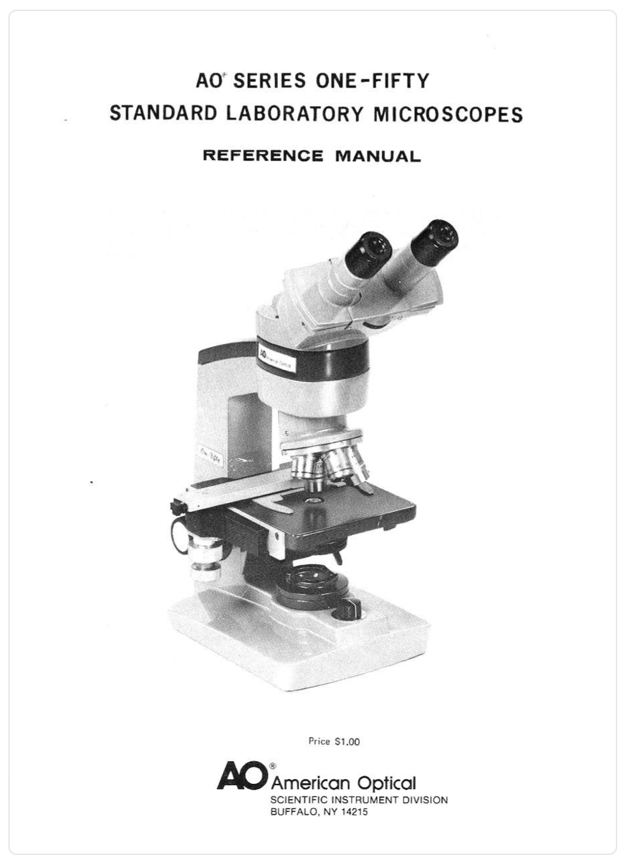 AO® SERIES ONE-FIFTY
STANDARD LABORATORY MICROSCOPES

REFERENCE MANUAL

AO American Optical

Price $1.00

AO® American Optical
SCIENTIFIC INSTRUMENT DIVISION
BUFFALO, NY 14215